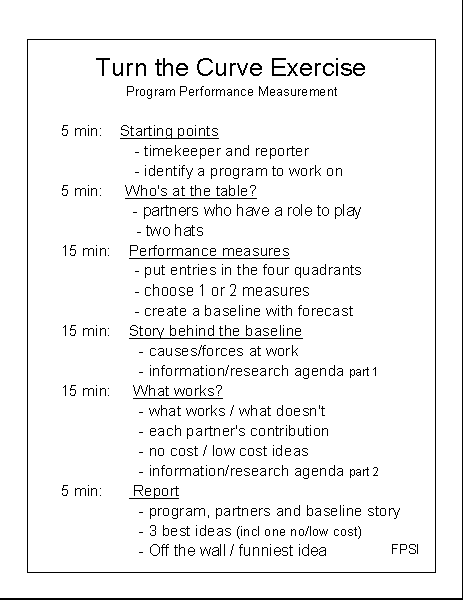 Turn the Curve Exercise
Program Performance Measurement

5 min: Starting points
- timekeeper and reporter
- identify a program to work on

5 min: Who's at the table?
- partners who have a role to play
- two hats

15 min: Performance measures
- put entries in the four quadrants
- choose 1 or 2 measures
- create a baseline with forecast

15 min: Story behind the baseline
- causes/forces at work
- information/research agenda part 1

15 min: What works?
- what works / what doesn't
- each partner's contribution
- no cost / low cost ideas
- information/research agenda part 2

5 min: Report
- program, partners and baseline story
- 3 best ideas (incl one no/low cost)
- Off the wall / funniest idea

FPSI